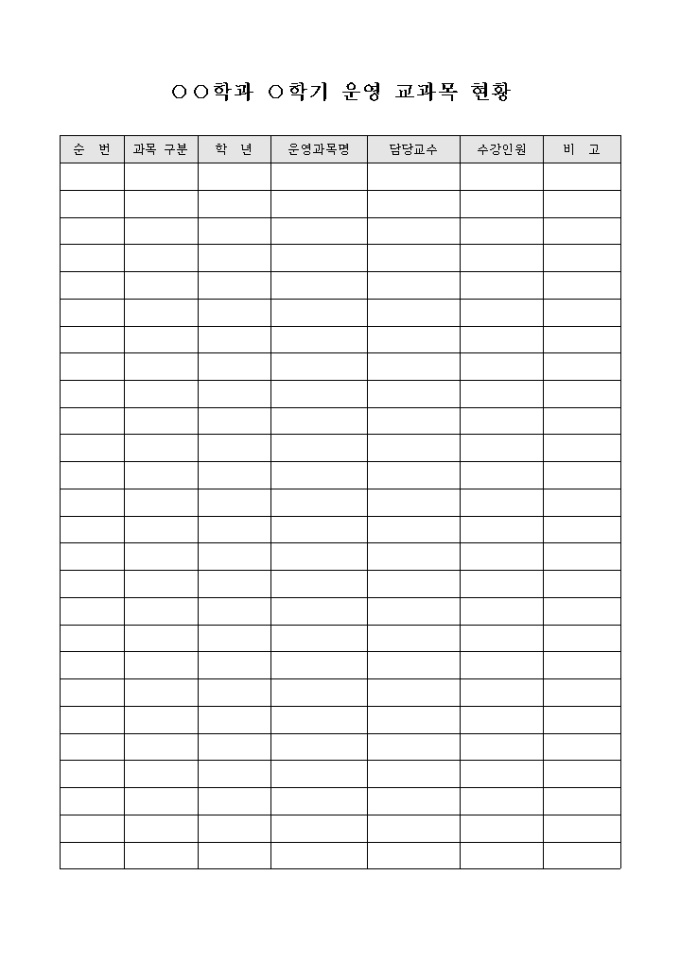 ○○학과 ○학기 운영 교과목 현황

| 순 번 | 과목 구분 | 학 년 | 운영과목명 | 담당교수 | 수강인원 | 비 고 |
|---|---|---|---|---|---|---|
| | | | | | | |
| | | | | | | |
| | | | | | | |
| | | | | | | |
| | | | | | | |
| | | | | | | |
| | | | | | | |
| | | | | | | |
| | | | | | | |
| | | | | | | |
| | | | | | | |
| | | | | | | |
| | | | | | | |
| | | | | | | |
| | | | | | | |
| | | | | | | |
| | | | | | | |
| | | | | | | |
| | | | | | | |
| | | | | | | |
| | | | | | | |
| | | | | | | |
| | | | | | | |
| | | | | | | |
| | | | | | | |
| | | | | | | |